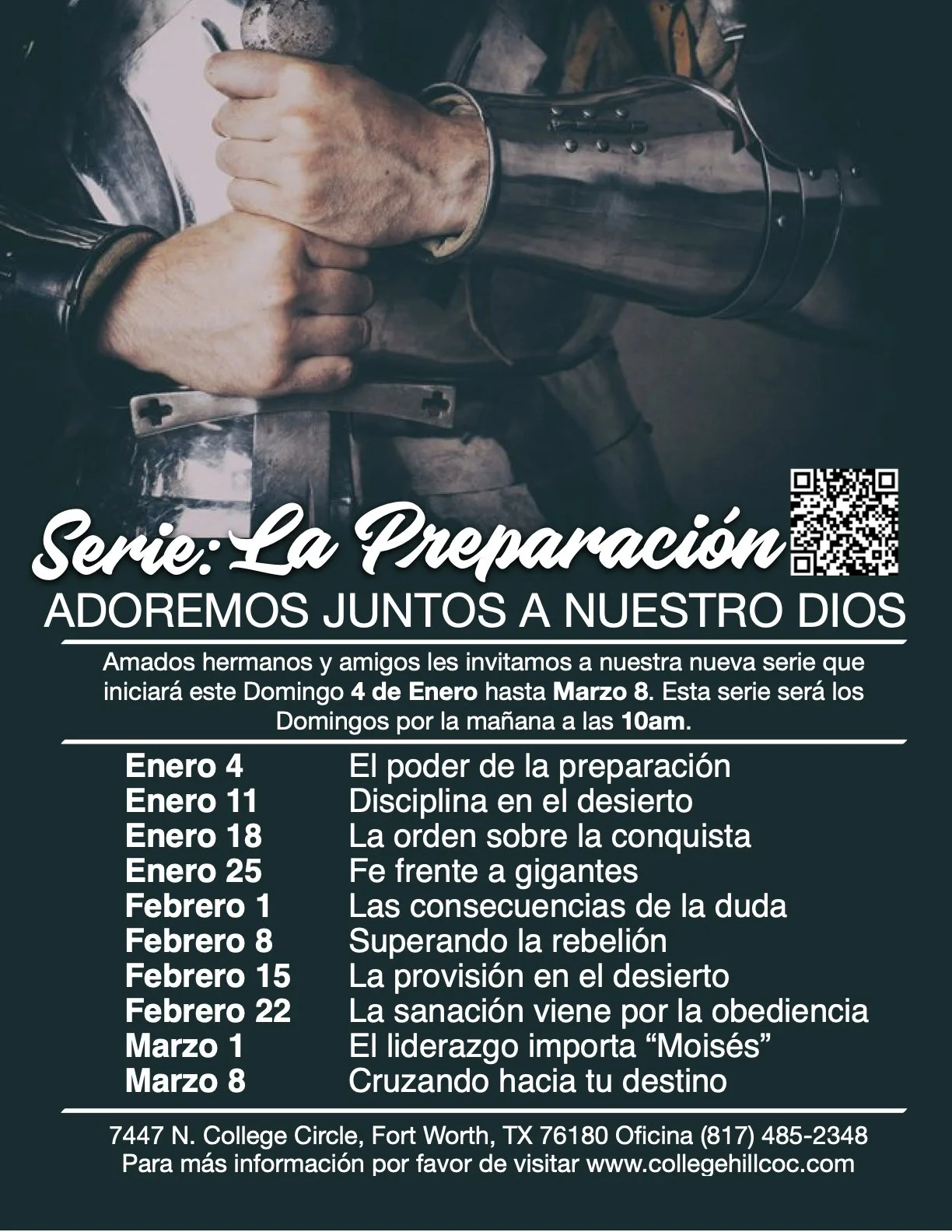 Serie: La Preparación

ADOREMOS JUNTOS A NUESTRO DIOS

Amados hermanos y amigos les invitamos a nuestra nueva serie que iniciará este Domingo 4 de Enero hasta Marzo 8. Esta serie será los Domingos por la mañana a las 10am.

Enero 4 El poder de la preparación
Enero 11 Disciplina en el desierto
Enero 18 La orden sobre la conquista
Enero 25 Fe frente a gigantes
Febrero 1 Las consecuencias de la duda
Febrero 8 Superando la rebelión
Febrero 15 La provisión en el desierto
Febrero 22 La sanación viene por la obediencia
Marzo 1 El liderazgo importa "Moisés"
Marzo 8 Cruzando hacia tu destino

7447 N. College Circle, Fort Worth, TX 76180 Oficina (817) 485-2348
Para más información por favor de visitar www.collegehillcoc.com